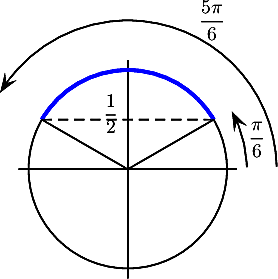 $\frac{5\pi}{6}$

$\frac{1}{2}$

$\frac{\pi}{6}$